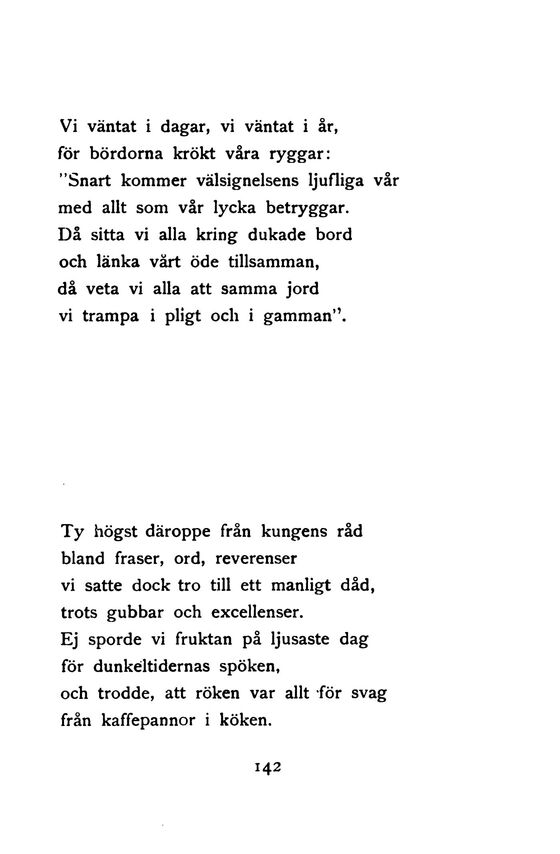 Vi väntat i dagar, vi väntat i år,
för bördorna krökt våra ryggar:
"Snart kommer välsignelsens ljufliga vår
med allt som vår lycka betryggar.
Då sitta vi alla kring dukade bord
och länka vårt öde tillsamman,
då veta vi alla att samma jord
vi trampa i pligt och i gamman".

Ty högst däroppe från kungens råd
bland fraser, ord, reverenser
vi satte dock tro till ett manligt dåd,
trots gubbar och excellenser.
Ej sporde vi fruktan på ljusaste dag
för dunkeltidernas spöken,
och trodde, att röken var allt för svag
från kaffepannor i köken.

142